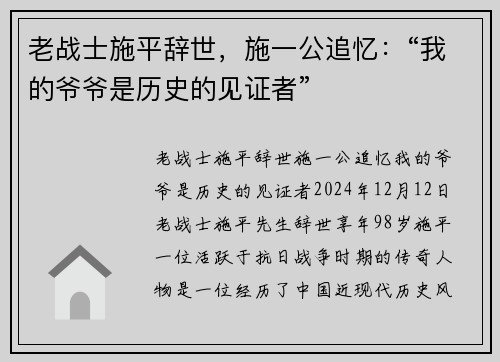 老战士施平辞世，施一公追忆：“我的爷爷是历史的见证者”

老战士施平辞世施一公追忆我的爷爷是历史的见证者2024年12月12日老战士施平先生辞世享年98岁施平一位活跃于抗日战争时期的传奇人物是一位经历了中国近现代历史风